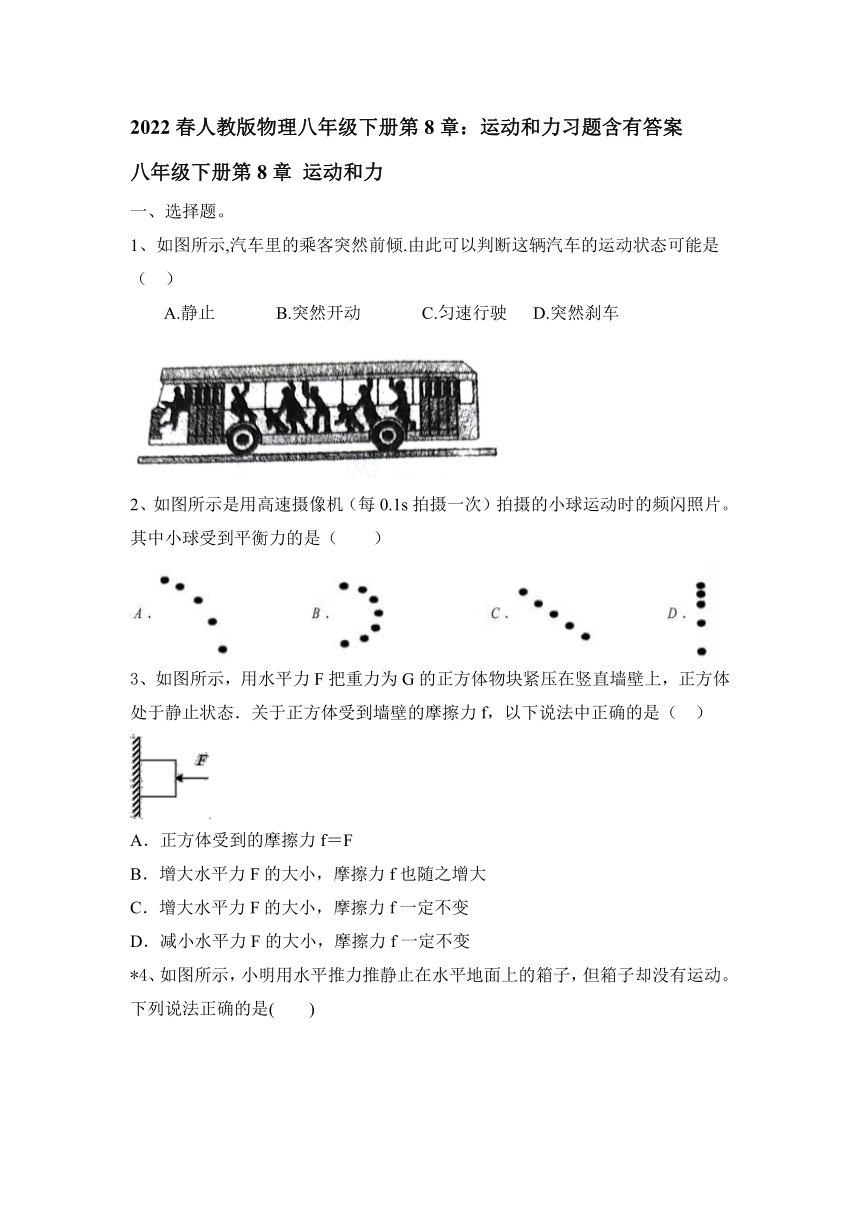 2022 春人教版物理八年级下册第 8 章：运动和力习题含有答案

八年级下册第 8 章 运动和力

一、选择题。

1、如图所示,汽车里的乘客突然前倾.由此可以判断这辆汽车的运动状态可能是（ ）

A.静止 B.突然开动 C.匀速行驶 D.突然刹车

2、如图所示是用高速摄像机（每 0.1s 拍摄一次）拍摄的小球运动时的频闪照片。其中小球受到平衡力的是（ ）

A． B． C． D．

3、如图所示，用水平力 F 把重力为 G 的正方体物块紧压在竖直墙壁上，正方体处于静止状态．关于正方体受到墙壁的摩擦力 f，以下说法中正确的是（ ）

F

A．正方体受到的摩擦力 f＝F

B．增大水平力 F 的大小，摩擦力 f 也随之增大

C．增大水平力 F 的大小，摩擦力 f 一定不变

D．减小水平力 F 的大小，摩擦力 f 一定不变

*4、如图所示，小明用水平推力推静止在水平地面上的箱子，但箱子却没有运动。下列说法正确的是( )